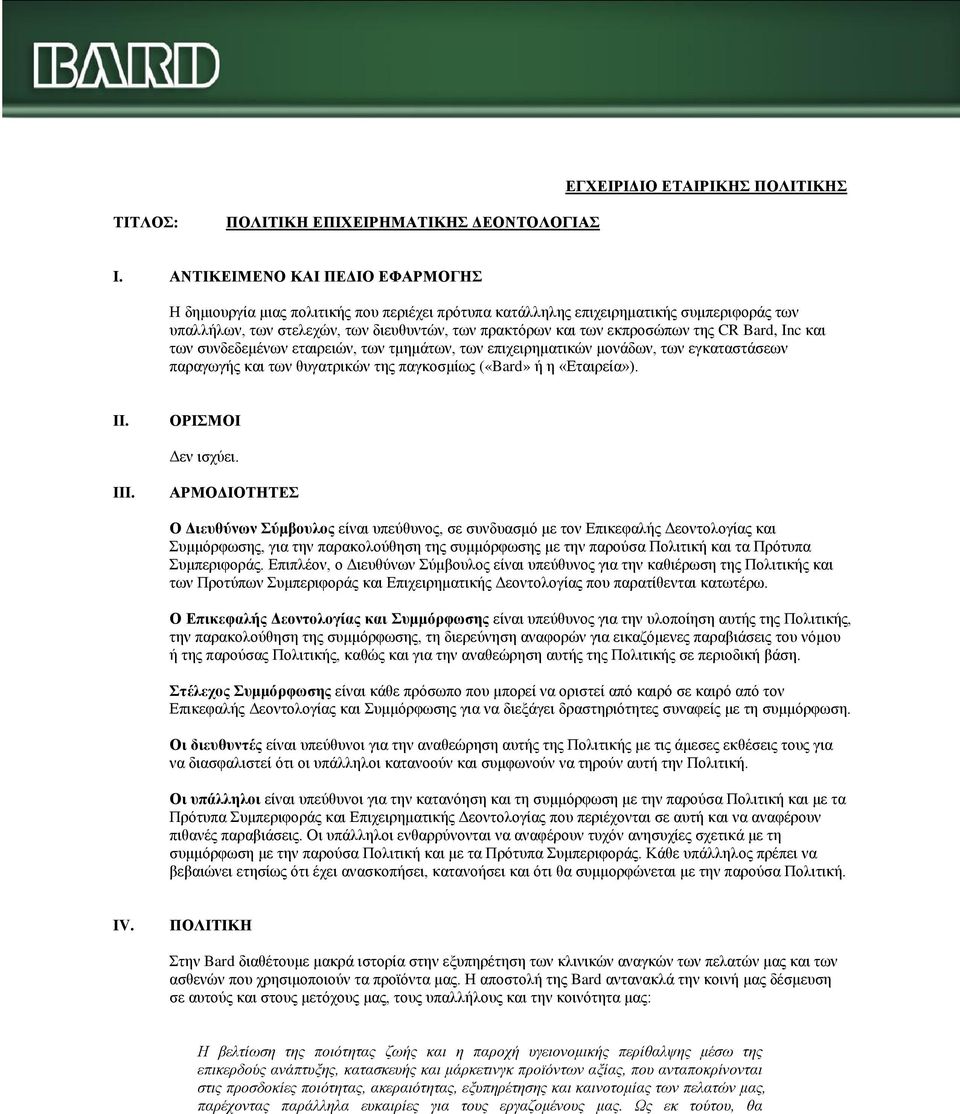 BARD

ΕΓΧΕΙΡΙΔΙΟ ΕΤΑΙΡΙΚΗΣ ΠΟΛΙΤΙΚΗΣ

ΤΙΤΛΟΣ: ΠΟΛΙΤΙΚΗ ΕΠΙΧΕΙΡΗΜΑΤΙΚΗΣ ΔΕΟΝΤΟΛΟΓΙΑΣ

I. ΑΝΤΙΚΕΙΜΕΝΟ ΚΑΙ ΠΕΔΙΟ ΕΦΑΡΜΟΓΗΣ

Η δημιουργία μιας πολιτικής που περιέχει πρότυπα κατάλληλης επιχειρηματικής συμπεριφοράς των υπαλλήλων, των στελεχών, των διευθυντών, των πρακτόρων και των εκπροσώπων της CR Bard, Inc και των συνδεδεμένων εταιρειών, των τμημάτων, των επιχειρηματικών μονάδων, των εγκαταστάσεων παραγωγής και των θυγατρικών της παγκοσμίως («Bard» ή η «Εταιρεία»).

II. ΟΡΙΣΜΟΙ

Δεν ισχύει.

III. ΑΡΜΟΔΙΟΤΗΤΕΣ

Ο Διευθύνων Σύμβουλος είναι υπεύθυνος, σε συνδυασμό με τον Επικεφαλής Δεοντολογίας και Συμμόρφωσης, για την παρακολούθηση της συμμόρφωσης με την παρούσα Πολιτική και τα Πρότυπα Συμπεριφοράς. Επιπλέον, ο Διευθύνων Σύμβουλος είναι υπεύθυνος για την καθιέρωση της Πολιτικής και των Προτύπων Συμπεριφοράς και Επιχειρηματικής Δεοντολογίας που παρατίθενται κατωτέρω.

Ο Επικεφαλής Δεοντολογίας και Συμμόρφωσης είναι υπεύθυνος για την υλοποίηση αυτής της Πολιτικής, την παρακολούθηση της συμμόρφωσης, τη διερεύνηση αναφορών για εικαζόμενες παραβιάσεις του νόμου ή της παρούσας Πολιτικής, καθώς και για την αναθεώρηση αυτής της Πολιτικής σε περιοδική βάση.

Στέλεχος Συμμόρφωσης είναι κάθε πρόσωπο που μπορεί να οριστεί από καιρό σε καιρό από τον Επικεφαλής Δεοντολογίας και Συμμόρφωσης για να διεξάγει δραστηριότητες συναφείς με τη συμμόρφωση.

Οι διευθυντές είναι υπεύθυνοι για την αναθεώρηση αυτής της Πολιτικής με τις άμεσες εκθέσεις τους για να διασφαλιστεί ότι οι υπάλληλοι κατανοούν και συμφωνούν να τηρούν αυτή την Πολιτική.

Οι υπάλληλοι είναι υπεύθυνοι για την κατανόηση και τη συμμόρφωση με την παρούσα Πολιτική και με τα Πρότυπα Συμπεριφοράς και Επιχειρηματικής Δεοντολογίας που περιέχονται σε αυτή και να αναφέρουν πιθανές παραβιάσεις. Οι υπάλληλοι ενθαρρύνονται να αναφέρουν τυχόν ανησυχίες σχετικά με τη συμμόρφωση με την παρούσα Πολιτική και με τα Πρότυπα Συμπεριφοράς. Κάθε υπάλληλος πρέπει να βεβαιώνει ετησίως ότι έχει ανασκοπήσει, κατανοήσει και ότι θα συμμορφώνεται με την παρούσα Πολιτική.

IV. ΠΟΛΙΤΙΚΗ

Στην Bard διαθέτουμε μακρά ιστορία στην εξυπηρέτηση των κλινικών αναγκών των πελατών μας και των ασθενών που χρησιμοποιούν τα προϊόντα μας. Η αποστολή της Bard αντανακλά την κοινή μας δέσμευση σε αυτούς και στους μετόχους μας, τους υπαλλήλους και την κοινότητα μας:

Η βελτίωση της ποιότητας ζωής και η παροχή υγειονομικής περίθαλψης μέσω της επικερδούς ανάπτυξης, κατασκευής και μάρκετινγκ προϊόντων αξίας, που ανταποκρίνονται στις προσδοκίες ποιότητας, ακεραιότητας, εξυπηρέτησης και καινοτομίας των πελατών μας, παρέχοντας παράλληλα ευκαιρίες για τους εργαζόμενους μας. Ως εκ τούτου, θα